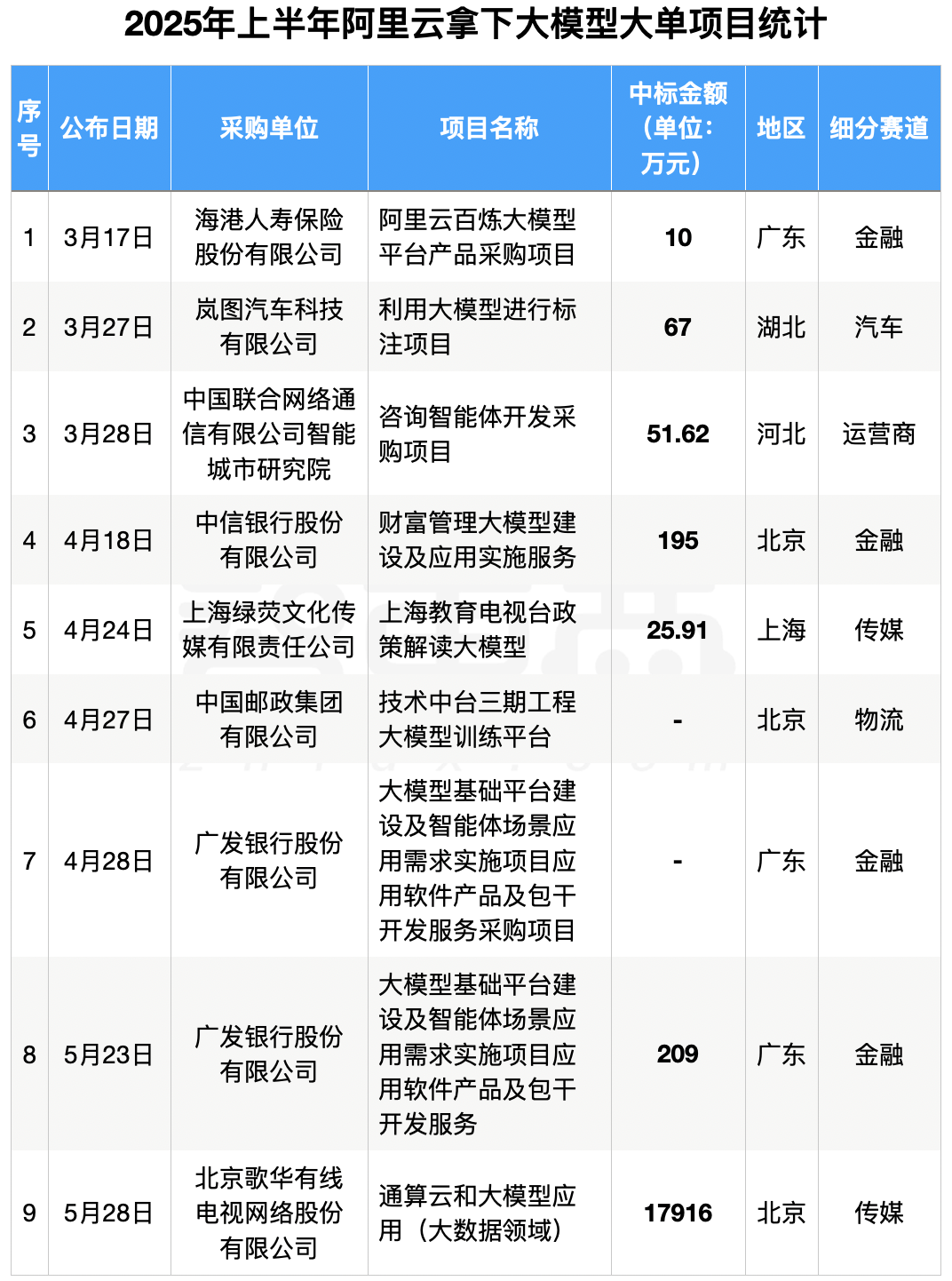 2025年上半年阿里云拿下大模型大单项目统计

| 序号 | 公布日期 | 采购单位 | 项目名称 | 中标金额（单位：万元） | 地区 | 细分赛道 |
|---|---|---|---|---|---|---|
| 1 | 3月17日 | 海港人寿保险股份有限公司 | 阿里云百炼大模型平台产品采购项目 | 10 | 广东 | 金融 |
| 2 | 3月27日 | 岚图汽车科技有限公司 | 利用大模型进行标注项目 | 67 | 湖北 | 汽车 |
| 3 | 3月28日 | 中国联合网络通信有限公司智能城市研究院 | 咨询智能体开发采购项目 | 51.62 | 河北 | 运营商 |
| 4 | 4月18日 | 中信银行股份有限公司 | 财富管理大模型建设及应用实施服务 | 195 | 北京 | 金融 |
| 5 | 4月24日 | 上海绿荧文化传媒有限责任公司 | 上海教育电视台政策解读大模型 | 25.91 | 上海 | 传媒 |
| 6 | 4月27日 | 中国邮政集团有限公司 | 技术中台三期工程大模型训练平台 | - | 北京 | 物流 |
| 7 | 4月28日 | 广发银行股份有限公司 | 大模型基础平台建设及智能体场景应用需求实施项目应用软件产品及包干开发服务采购项目 | - | 广东 | 金融 |
| 8 | 5月23日 | 广发银行股份有限公司 | 大模型基础平台建设及智能体场景应用需求实施项目应用软件产品及包干开发服务 | 209 | 广东 | 金融 |
| 9 | 5月28日 | 北京歌华有线电视网络股份有限公司 | 通算云和大模型应用（大数据领域） | 17916 | 北京 | 传媒 |